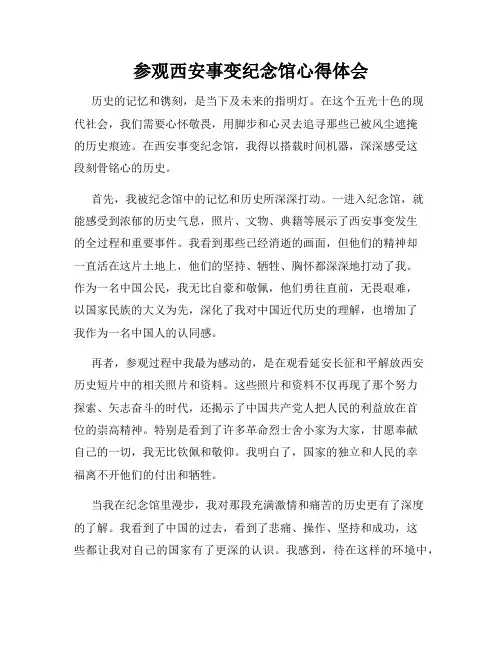 参观西安事变纪念馆心得体会

历史的记忆和镌刻，是当下及未来的指明灯。在这个五光十色的现代社会，我们需要心怀敬畏，用脚步和心灵去追寻那些已被风尘遮掩的历史痕迹。在西安事变纪念馆，我得以搭载时间机器，深深感受这段刻骨铭心的历史。

首先，我被纪念馆中的记忆和历史所深深打动。一进入纪念馆，就能感受到浓郁的历史气息，照片、文物、典籍等展示了西安事变发生的全过程和重要事件。我看到那些已经消逝的画面，但他们的精神却一直活在这片土地上，他们的坚持、牺牲、胸怀都深深地打动了我。作为一名中国公民，我无比自豪和敬佩，他们勇往直前，无畏艰难，以国家民族的大义为先，深化了我对中国近代历史的理解，也增加了我作为一名中国人的认同感。

再者，参观过程中我最为感动的，是在观看延安长征和平解放西安历史短片中的相关照片和资料。这些照片和资料不仅再现了那个努力探索、矢志奋斗的时代，还揭示了中国共产党人把人民的利益放在首位的崇高精神。特别是看到了许多革命烈士舍小家为大家，甘愿奉献自己的一切，我无比钦佩和敬仰。我明白了，国家的独立和人民的幸福离不开他们的付出和牺牲。

当我在纪念馆里漫步，我对那段充满激情和痛苦的历史更有了深度的了解。我看到了中国的过去，看到了悲痛、操作、坚持和成功，这些都让我对自己的国家有了更深的认识。我感到，待在这样的环境中，